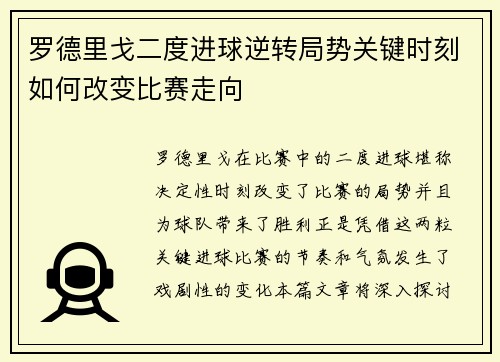 罗德里戈二度进球逆转局势关键时刻如何改变比赛走向

罗德里戈在比赛中的二度进球堪称决定性时刻改变了比赛的局势并且为球队带来了胜利正是凭借这两粒关键进球比赛的节奏和气氛发生了戏剧性的变化本篇文章将深入探讨